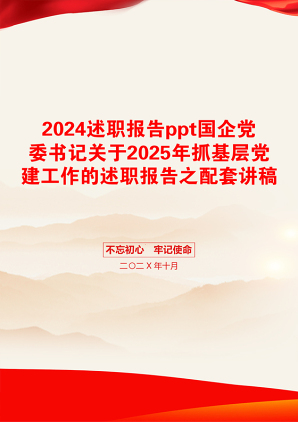 2024述职报告ppt国企党委书记关于2025年抓基层党建工作的述职报告之配套讲稿

不忘初心　牢记使命

二〇二Ｘ年十月